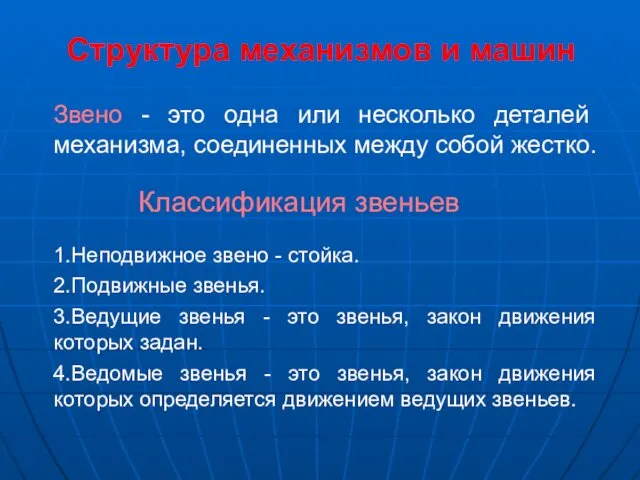 Структура механизмов и машин

Звено - это одна или несколько деталей механизма, соединенных между собой жестко.

Классификация звеньев

1.Неподвижное звено - стойка.

2.Подвижные звенья.

3.Ведущие звенья - это звенья, закон движения которых задан.

4.Ведомые звенья - это звенья, закон движения которых определяется движением ведущих звеньев.